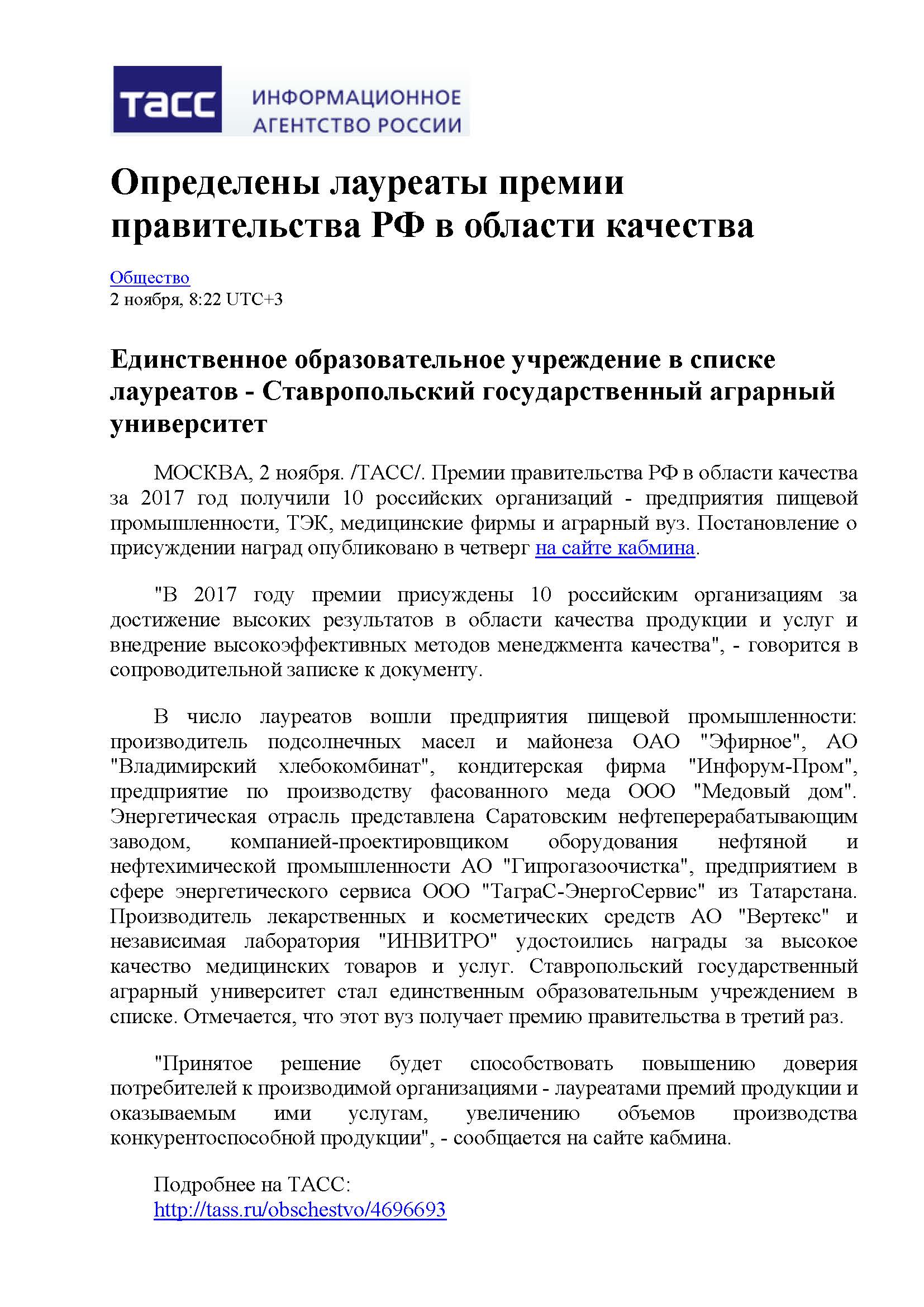 ТАСС ИНФОРМАЦИОННОЕ АГЕНТСТВО РОССИИ

Определены лауреаты премии правительства РФ в области качества

Общество
2 ноября, 8:22 UTC+3

Единственное образовательное учреждение в списке лауреатов - Ставропольский государственный аграрный университет

МОСКВА, 2 ноября. /ТАСС/. Премии правительства РФ в области качества за 2017 год получили 10 российских организаций - предприятия пищевой промышленности, ТЭК, медицинские фирмы и аграрный вуз. Постановление о присуждении наград опубликовано в четверг на сайте кабмина.

"В 2017 году премии присуждены 10 российским организациям за достижение высоких результатов в области качества продукции и услуг и внедрение высокоэффективных методов менеджмента качества", - говорится в сопроводительной записке к документу.

В число лауреатов вошли предприятия пищевой промышленности: производитель подсолнечных масел и майонеза ОАО "Эфирное", АО "Владимирский хлебокомбинат", кондитерская фирма "Инфорум-Пром", предприятие по производству фасованного меда ООО "Медовый дом". Энергетическая отрасль представлена Саратовским нефтеперерабатывающим заводом, компанией-проектировщиком оборудования нефтяной и нефтехимической промышленности АО "Гипрогазоочистка", предприятием в сфере энергетического сервиса ООО "ТаграС-ЭнергоСервис" из Татарстана. Производитель лекарственных и косметических средств АО "Вертекс" и независимая лаборатория "ИНВИТРО" удостоились награды за высокое качество медицинских товаров и услуг. Ставропольский государственный аграрный университет стал единственным образовательным учреждением в списке. Отмечается, что этот вуз получает премию правительства в третий раз.

"Принятое решение будет способствовать повышению доверия потребителей к производимой организациями - лауреатами премий продукции и оказываемым ими услугам, увеличению объемов производства конкурентоспособной продукции", - сообщается на сайте кабмина.

Подробнее на ТАСС:
http://tass.ru/obschestvo/4696693